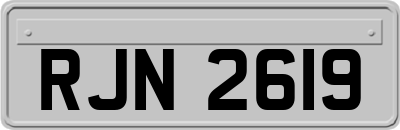 RJN 2619